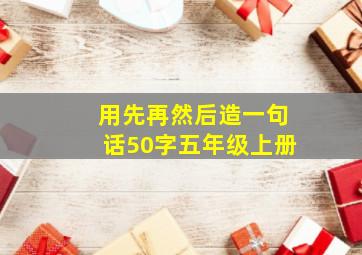 用先再然后造一句话50字五年级上册